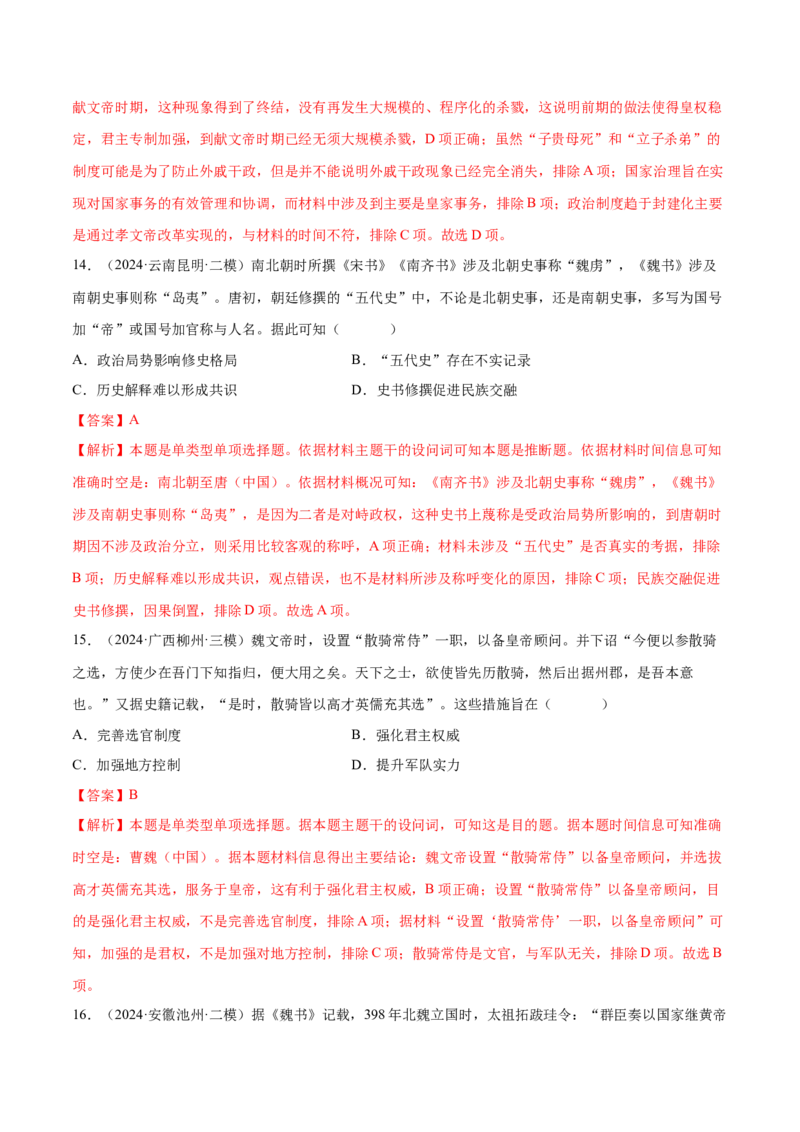 献文帝时期，这种现象得到了终结，没有再发生大规模的、程序化的杀戮，这说明前期的做法使得皇权稳定，君主专制加强，到献文帝时期已经无须大规模杀戮，D项正确；虽然“子贵母死”和“立子杀弟”的制度可能是为了防止外戚干政，但是并不能说明外戚干政现象已经完全消失，排除A项；国家治理旨在实现对国家事务的有效管理和协调，而材料中涉及到主要是皇家事务，排除B项；政治制度趋于封建化主要是通过孝文帝改革实现的，与材料的时间不符，排除C项。故选D项。

14.（2024·云南昆明·二模）南北朝时所撰《宋书》《南齐书》涉及北朝史事称“魏虏”，《魏书》涉及南朝史事则称“岛夷”。唐初，朝廷修撰的“五代史”中，不论是北朝史事，还是南朝史事，多写为国号加“帝”或国号加官称与人名。据此可知（ ）

A．政治局势影响修史格局 B．“五代史”存在不实记录

C．历史解释难以形成共识 D．史书修撰促进民族交融

【答案】A

【解析】本题是单类型单项选择题。依据材料主题干的设问词可知本题是推断题。依据材料时间信息可知准确时空是：南北朝至唐（中国）。依据材料概况可知：《南齐书》涉及北朝史事称“魏虏”，《魏书》涉及南朝史事则称“岛夷”，是因为二者是对峙政权，这种史书上蔑称是受政治局势所影响的，到唐朝时期因不涉及政治分立，则采用比较客观的称呼，A项正确；材料未涉及“五代史”是否真实的考据，排除B项；历史解释难以形成共识，观点错误，也不是材料所涉及称呼变化的原因，排除C项；民族交融促进史书修撰，因果倒置，排除D项。故选A项。

15.（2024·广西柳州·三模）魏文帝时，设置“散骑常侍”一职，以备皇帝顾问。并下诏“今便以参散骑之选，方使少在吾门下知指归，便大用之矣。天下之士，欲使皆先历散骑，然后出据州郡，是吾本意也。”又据史籍记载，“是时，散骑皆以高才英儒充其选”。这些措施旨在（ ）

A．完善选官制度 B．强化君主权威

C．加强地方控制 D．提升军队实力

【答案】B

【解析】本题是单类型单项选择题。据本题主题干的设问词，可知这是目的题。据本题时间信息可知准确时空是：曹魏（中国）。据本题材料信息得出主要结论：魏文帝设置“散骑常侍”以备皇帝顾问，并选拔高才英儒充其选，服务于皇帝，这有利于强化君主权威，B项正确；设置“散骑常侍”以备皇帝顾问，目的是强化君主权威，不是完善选官制度，排除A项；据材料“设置‘散骑常侍’一职，以备皇帝顾问”可知，加强的是君权，不是加强对地方控制，排除C项；散骑常侍是文官，与军队无关，排除D项。故选B项。

16.（2024·安徽池州·二模）据《魏书》记载，398年北魏立国时，太祖拓跋珪令：“群臣奏以国家继黄帝